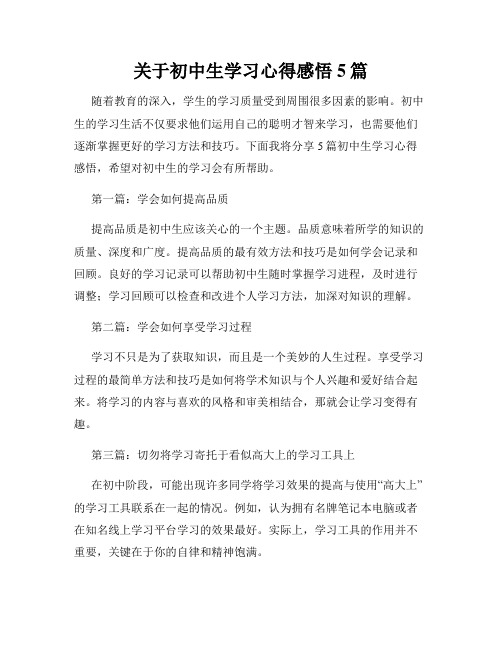 关于初中生学习心得感悟 5 篇

随着教育的深入，学生的学习质量受到周围很多因素的影响。初中生的学习生活不仅要求他们运用自己的聪明才智来学习，也需要他们逐渐掌握更好的学习方法和技巧。下面我将分享 5 篇初中生学习心得感悟，希望对初中生的学习会有所帮助。

第一篇：学会如何提高品质

提高品质是初中生应该关心的一个主题。品质意味着所学的知识的质量、深度和广度。提高品质的最有效方法和技巧是如何学会记录和回顾。良好的学习记录可以帮助初中生随时掌握学习进程，及时进行调整；学习回顾可以检查和改进个人学习方法，加深对知识的理解。

第二篇：学会如何享受学习过程

学习不只是为了获取知识，而且是一个美妙的人生过程。享受学习过程的最简单方法和技巧是如何将学术知识与个人兴趣和爱好结合起来。将学习的内容与喜欢的风格和审美相结合，那就会让学习变得有趣。

第三篇：切勿将学习寄托于看似高大上的学习工具上

在初中阶段，可能出现许多同学将学习效果的提高与使用“高大上”的学习工具联系在一起的情况。例如，认为拥有名牌笔记本电脑或者在知名线上学习平台学习的效果最好。实际上，学习工具的作用并不重要，关键在于你的自律和精神饱满。